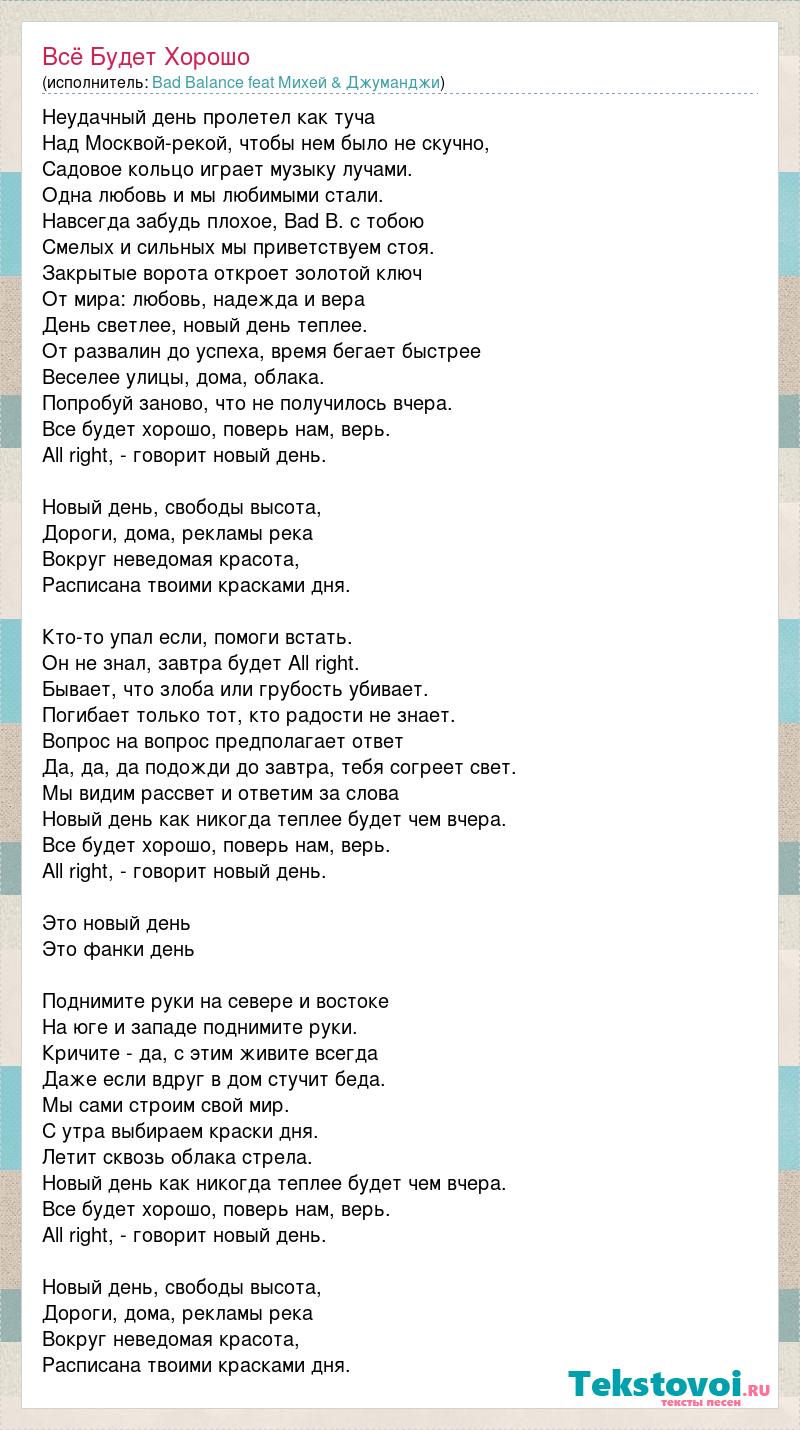 Всё Будет Хорошо
(исполнитель: Bad Balance feat Михей & Джуманджи)

Неудачный день пролетел как туча
Над Москвой-рекой, чтобы нем было не скучно,
Садовое кольцо играет музыку лучами.
Одна любовь и мы любимыми стали.
Навсегда забудь плохое, Bad B. с тобою
Смелых и сильных мы приветствуем стоя.
Закрытые ворота откроет золотой ключ
От мира: любовь, надежда и вера
День светлее, новый день теплее.
От развалин до успеха, время бегает быстрее
Веселее улицы, дома, облака.
Попробуй заново, что не получилось вчера.
Все будет хорошо, поверь нам, верь.
All right, - говорит новый день.

Новый день, свободы высота,
Дороги, дома, рекламы река
Вокруг неведомая красота,
Расписана твоими красками дня.

Кто-то упал если, помоги встать.
Он не знал, завтра будет All right.
Бывает, что злоба или грубость убивает.
Погибает только тот, кто радости не знает.
Вопрос на вопрос предполагает ответ
Да, да, да подожди до завтра, тебя согреет свет.
Мы видим рассвет и ответим за слова
Новый день как никогда теплее будет чем вчера.
Все будет хорошо, поверь нам, верь.
All right, - говорит новый день.

Это новый день
Это фанки день

Поднимите руки на севере и востоке
На юге и западе поднимите руки.
Кричите - да, с этим живите всегда
Даже если вдруг в дом стучит беда.
Мы сами строим свой мир.
С утра выбираем краски дня.
Летит сквозь облака стрела.
Новый день как никогда теплее будет чем вчера.
Все будет хорошо, поверь нам, верь.
All right, - говорит новый день.

Новый день, свободы высота,
Дороги, дома, рекламы река
Вокруг неведомая красота,
Расписана твоими красками дня.

Tekstovoi.ru
тексты песен